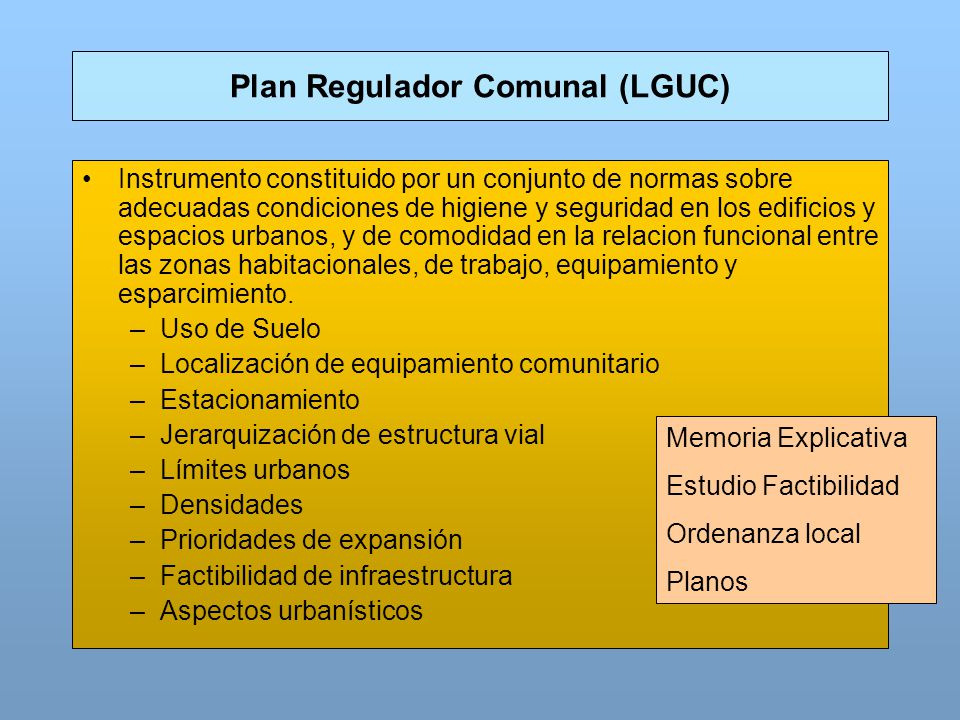 Plan Regulador Comunal (LGUC)

• Instrumento constituido por un conjunto de normas sobre adecuadas condiciones de higiene y seguridad en los edificios y espacios urbanos, y de comodidad en la relacion funcional entre las zonas habitacionales, de trabajo, equipamiento y esparcimiento.
– Uso de Suelo
– Localización de equipamiento comunitario
– Estacionamiento
– Jerarquización de estructura vial
– Límites urbanos
– Densidades
– Prioridades de expansión
– Factibilidad de infraestructura
– Aspectos urbanísticos

Memoria Explicativa
Estudio Factibilidad
Ordenanza local
Planos